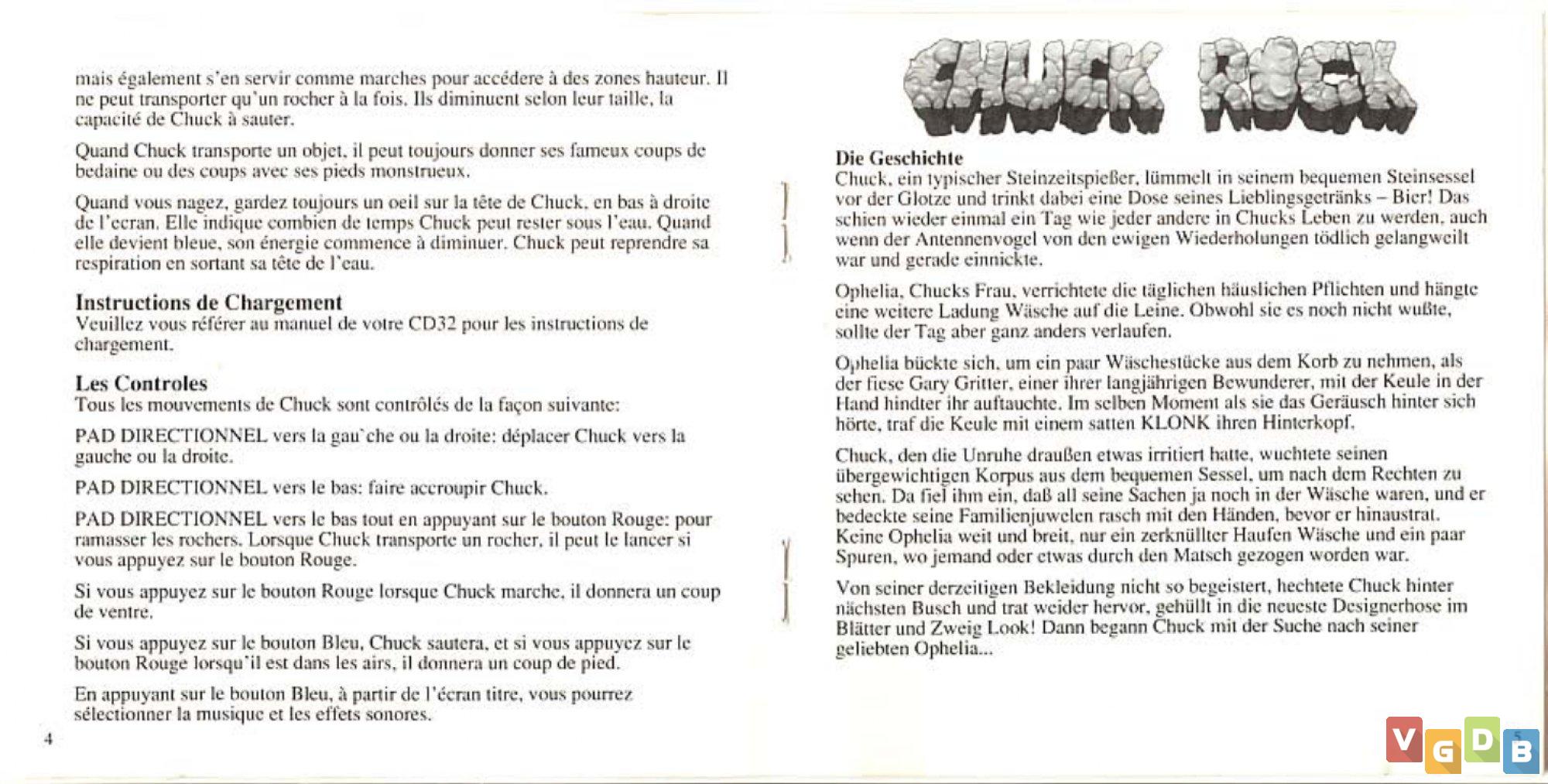 mais également s'en servir comme marches pour accédere à des zones hauteur. Il ne peut transporter qu'un rocher à la fois. Ils diminuent selon leur taille, la capacité de Chuck à sauter.

Quand Chuck transporte un objet, il peut toujours donner ses fameux coups de bedaine ou des coups avec ses pieds monstrueux.

Quand vous nagez, gardez toujours un oeil sur la tête de Chuck, en bas à droite de l'ecran. Elle indique combien de temps Chuck peut rester sous l'eau. Quand elle devient bleue, son énergie commence à diminuer. Chuck peut reprendre sa respiration en sortant sa tête de l'eau.

Instructions de Chargement
Veuillez vous référer au manuel de votre CD32 pour les instructions de chargement.

Les Controles
Tous les mouvements de Chuck sont contrôlés de la façon suivante:

PAD DIRECTIONNEL vers la gau`che ou la droite: déplacer Chuck vers la gauche ou la droite.

PAD DIRECTIONNEL vers le bas: faire accroupir Chuck.

PAD DIRECTIONNEL vers le bas tout en appuyant sur le bouton Rouge: pour ramasser les rochers. Lorsque Chuck transporte un rocher, il peut le lancer si vous appuyez sur le bouton Rouge.

Si vous appuyez sur le bouton Rouge lorsque Chuck marche, il donnera un coup de ventre.

Si vous appuyez sur le bouton Bleu, Chuck sautera, et si vous appuyez sur le bouton Rouge lorsqu'il est dans les airs, il donnera un coup de pied.

En appuyant sur le bouton Bleu, à partir de l'écran titre, vous pourrez sélectionner la musique et les effets sonores.

4

CHUCK ROCK

Die Geschichte
Chuck, ein typischer Steinzeitspießer, lümmelt in seinem bequemen Steinsessel vor der Glotze und trinkt dabei eine Dose seines Lieblingsgetränks – Bier! Das schien wieder einmal ein Tag wie jeder andere in Chucks Leben zu werden, auch wenn der Antennenvogel von den ewigen Wiederholungen tödlich gelangweilt war und gerade einnickte.

Ophelia, Chucks Frau, verrichtete die täglichen häuslichen Pflichten und hängte eine weitere Ladung Wäsche auf die Leine. Obwohl sie es noch nicht wußte, sollte der Tag aber ganz anders verlaufen.

Ophelia bückte sich, um ein paar Wäschestücke aus dem Korb zu nehmen, als der fiese Gary Gritter, einer ihrer langjährigen Bewunderer, mit der Keule in der Hand hindter ihr auftauchte. Im selben Moment als sie das Geräusch hinter sich hörte, traf die Keule mit einem satten KLONK ihren Hinterkopf.

Chuck, den die Unruhe draußen etwas irritiert hatte, wuchtete seinen übergewichtigen Korpus aus dem bequemen Sessel, um nach dem Rechten zu sehen. Da fiel ihm ein, daß all seine Sachen ja noch in der Wäsche waren, und er bedeckte seine Familienjuwelen rasch mit den Händen, bevor er hinaustrat. Keine Ophelia weit und breit, nur ein zerknüllter Haufen Wäsche und ein paar Spuren, wo jemand oder etwas durch den Matsch gezogen worden war.

Von seiner derzeitigen Bekleidung nicht so begeistert, hechtete Chuck hinter nächsten Busch und trat weider hervor, gehüllt in die neueste Designerhose im Blätter und Zweig Look! Dann begann Chuck mit der Suche nach seiner geliebten Ophelia...

5

VGDB